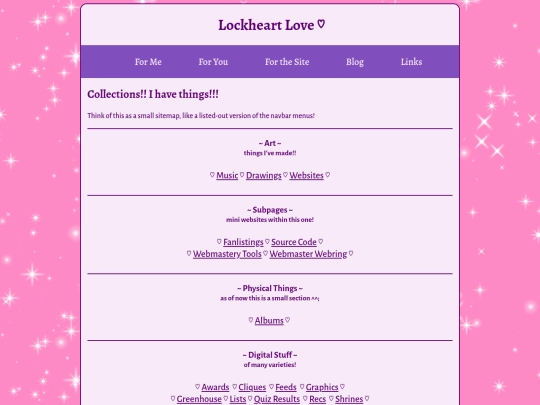 Lockheart Love ♡

For Me
For You
For the Site
Blog
Links

Collections!! I have things!!!

Think of this as a small sitemap, like a listed-out version of the navbar menus!

~ Art ~
things I've made!!

♡ Music ♡ Drawings ♡ Websites ♡

~ Subpages ~
mini websites within this one!

♡ Fanlistings ♡ Source Code ♡
♡ Webmastery Tools ♡ Webmaster Webring ♡

~ Physical Things ~
as of now this is a small section ^^;

♡ Albums ♡

~ Digital Stuff ~
of many varieties!

♡ Awards ♡ Cliques ♡ Feeds ♡ Graphics ♡
♡ Greenhouse ♡ Lists ♡ Quiz Results ♡ Recs ♡ Shrines ♡